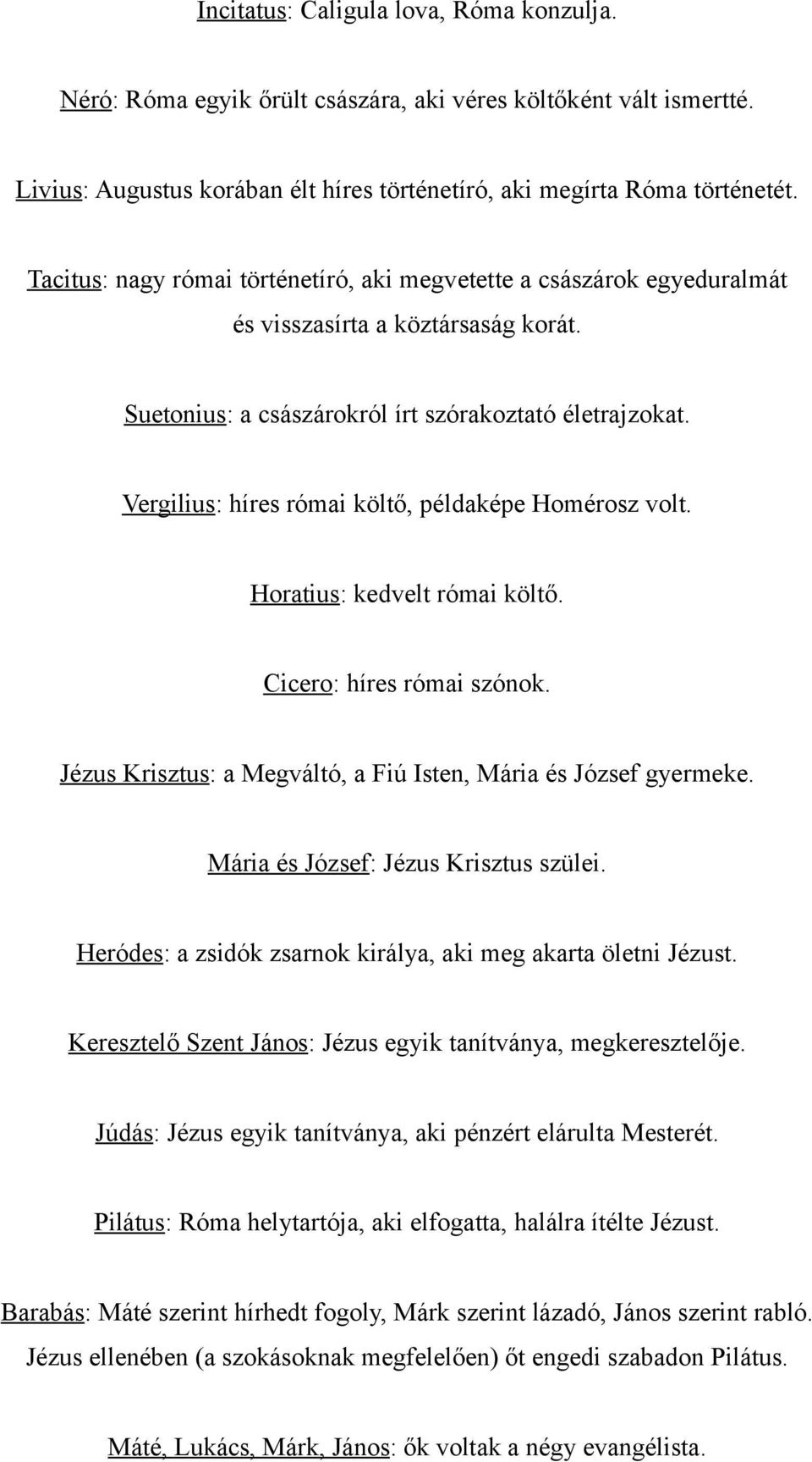 Incitatus: Caligula lova, Róma konzulja.

Néró: Róma egyik őrült császára, aki véres költőként vált ismertté.

Livius: Augustus korában élt híres történetíró, aki megírta Róma történetét.

Tacitus: nagy római történetíró, aki megvetette a császárok egyeduralmát és visszasírta a köztársaság korát.

Suetonius: a császárokról írt szórakoztató életrajzokat.

Vergilius: híres római költő, példaképe Homérosz volt.

Horatius: kedvelt római költő.

Cicero: híres római szónok.

Jézus Krisztus: a Megváltó, a Fiú Isten, Mária és József gyermeke.

Mária és József: Jézus Krisztus szülei.

Heródes: a zsidók zsarnok királya, aki meg akarta öletni Jézust.

Keresztelő Szent János: Jézus egyik tanítványa, megkeresztelője.

Júdás: Jézus egyik tanítványa, aki pénzért elárulta Mesterét.

Pilátus: Róma helytartója, aki elfogatta, halálra ítélte Jézust.

Barabás: Máté szerint hírhedt fogoly, Márk szerint lázadó, János szerint rabló. Jézus ellenében (a szokásoknak megfelelően) őt engedi szabadon Pilátus.

Máté, Lukács, Márk, János: ők voltak a négy evangélista.